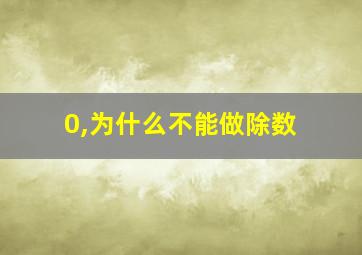 0,为什么不能做除数